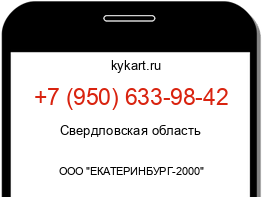 kykart.ru

+7 (950) 633-98-42

Свердловская область

ООО "ЕКАТЕРИНБУРГ-2000"